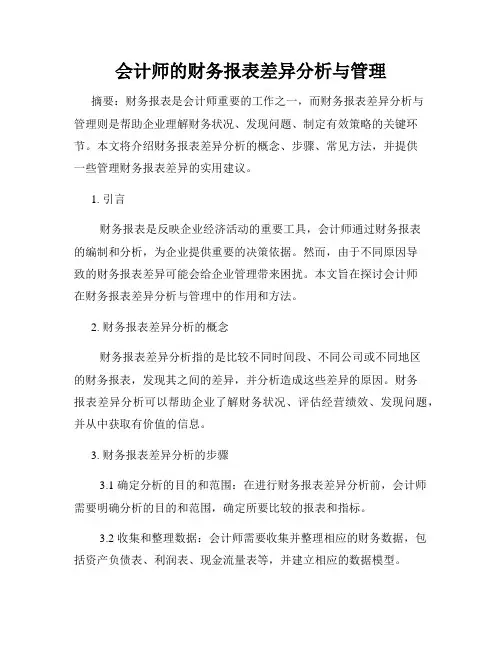 会计师的财务报表差异分析与管理

摘要：财务报表是会计师重要的工作之一，而财务报表差异分析与管理则是帮助企业理解财务状况、发现问题、制定有效策略的关键环节。本文将介绍财务报表差异分析的概念、步骤、常见方法，并提供一些管理财务报表差异的实用建议。

1. 引言

财务报表是反映企业经济活动的重要工具，会计师通过财务报表的编制和分析，为企业提供重要的决策依据。然而，由于不同原因导致的财务报表差异可能会给企业管理带来困扰。本文旨在探讨会计师在财务报表差异分析与管理中的作用和方法。

2. 财务报表差异分析的概念

财务报表差异分析指的是比较不同时间段、不同公司或不同地区的财务报表，发现其之间的差异，并分析造成这些差异的原因。财务报表差异分析可以帮助企业了解财务状况、评估经营绩效、发现问题，并从中获取有价值的信息。

3. 财务报表差异分析的步骤

3.1 确定分析的目的和范围：在进行财务报表差异分析前，会计师需要明确分析的目的和范围，确定所要比较的报表和指标。

3.2 收集和整理数据：会计师需要收集并整理相应的财务数据，包括资产负债表、利润表、现金流量表等，并建立相应的数据模型。